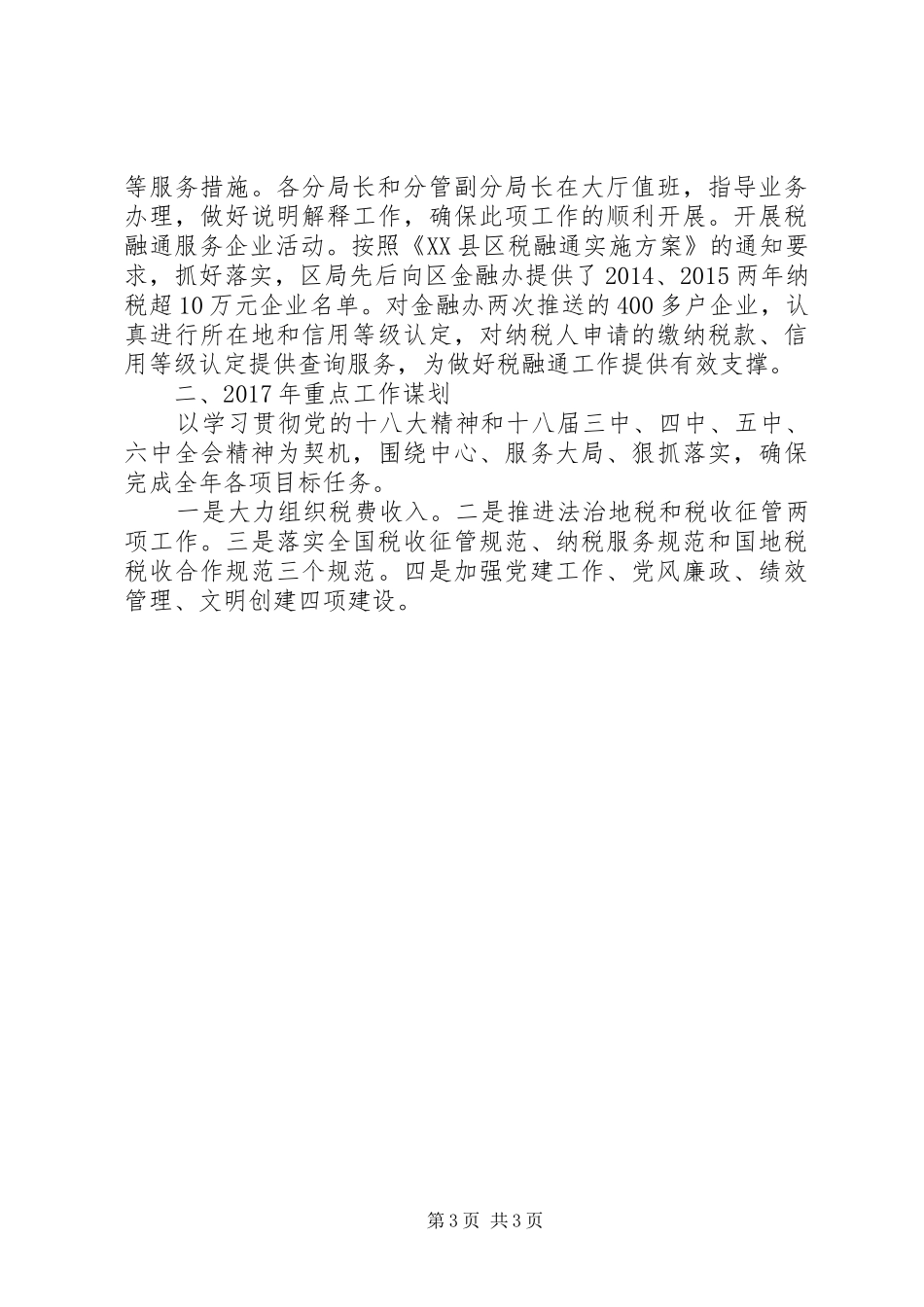 等服务措施。各分局长和分管副分局长在大厅值班，指导业务办理，做好说明解释工作，确保此项工作的顺利开展。开展税融通服务企业活动。按照《XX县区税融通实施方案》的通知要求，抓好落实，区局先后向区金融办提供了2014、2015两年纳税超10万元企业名单。对金融办两次推送的400多户企业，认真进行所在地和信用等级认定，对纳税人申请的缴纳税款、信用等级认定提供查询服务，为做好税融通工作提供有效支撑。

二、2017年重点工作谋划

以学习贯彻党的十八大精神和十八届三中、四中、五中、六中全会精神为契机，围绕中心、服务大局、狠抓落实，确保完成全年各项目标任务。

一是大力组织税费收入。二是推进法治地税和税收征管两项工作。三是落实全国税收征管规范、纳税服务规范和国地税税收合作规范三个规范。四是加强党建工作、党风廉政、绩效管理、文明创建四项建设。

第3页 共3页